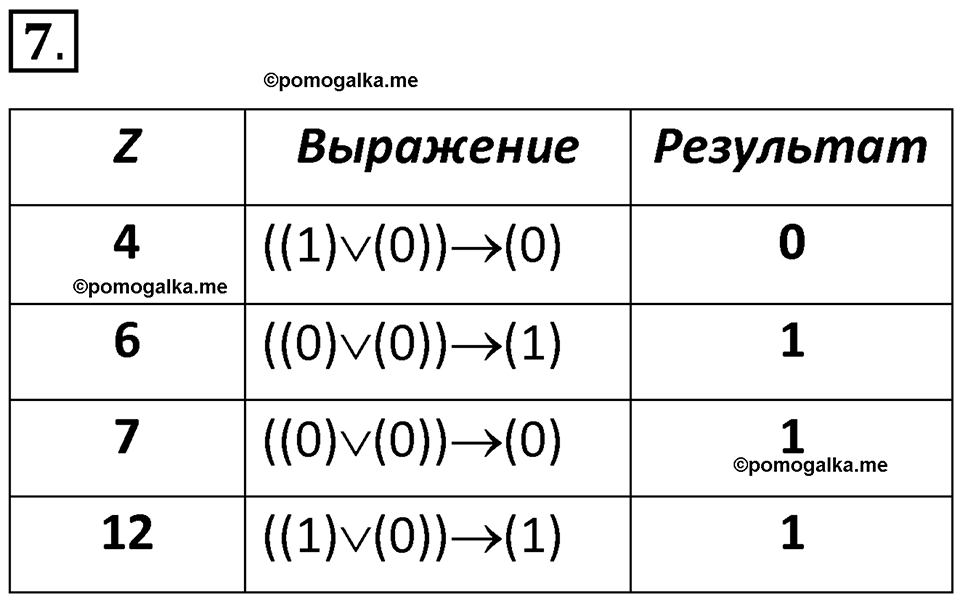 7.

©pomogalka.me

| Z | Выражение | Результат |
|---|---|---|
| 4 ©pomogalka.me | $((1)\vee(0))\rightarrow(0)$ | 0 |
| 6 | $((0)\vee(0))\rightarrow(1)$ | 1 |
| 7 | $((0)\vee(0))\rightarrow(0)$ | 1 ©pomogalka.me |
| 12 | $((1)\vee(0))\rightarrow(1)$ | 1 |